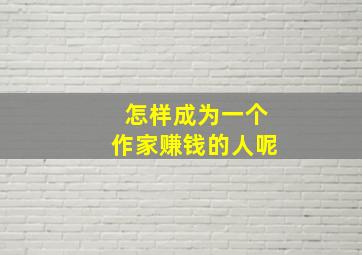 怎样成为一个
作家赚钱的人呢